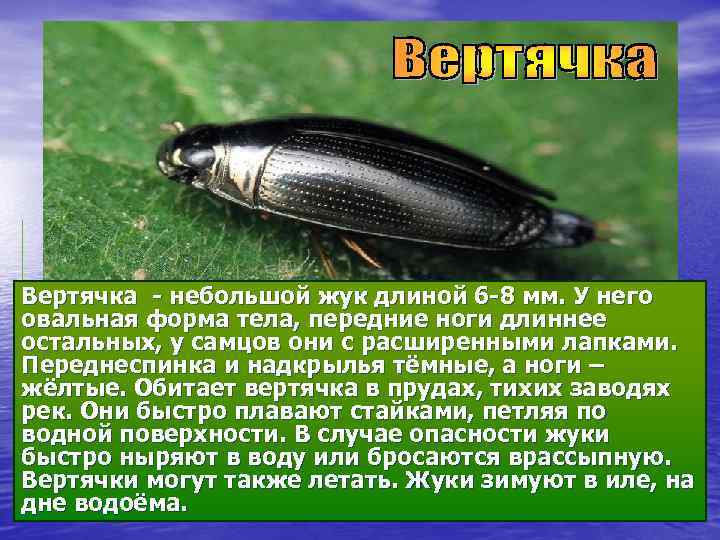 Вертячка

Вертячка - небольшой жук длиной 6-8 мм. У него овальная форма тела, передние ноги длиннее остальных, у самцов они с расширенными лапками. Переднеспинка и надкрылья тёмные, а ноги – жёлтые. Обитает вертячка в прудах, тихих заводях рек. Они быстро плавают стайками, петляя по водной поверхности. В случае опасности жуки быстро ныряют в воду или бросаются врассыпную. Вертячки могут также летать. Жуки зимуют в иле, на дне водоёма.